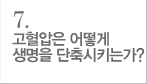 7.
고혈압은 어떻게
생명을 단축시키는가?